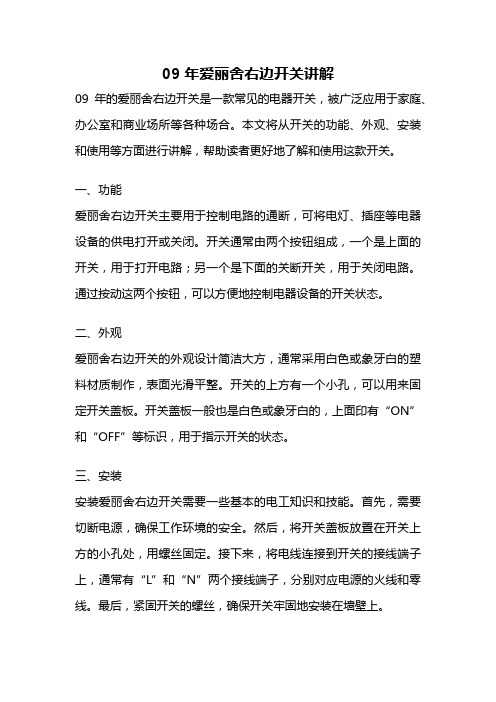 09 年爱丽舍右边开关讲解

09 年的爱丽舍右边开关是一款常见的电器开关，被广泛应用于家庭、办公室和商业场所等各种场合。本文将从开关的功能、外观、安装和使用等方面进行讲解，帮助读者更好地了解和使用这款开关。

一、功能

爱丽舍右边开关主要用于控制电路的通断，可将电灯、插座等电器设备的供电打开或关闭。开关通常由两个按钮组成，一个是上面的开关，用于打开电路；另一个是下面的关断开关，用于关闭电路。通过按动这两个按钮，可以方便地控制电器设备的开关状态。

二、外观

爱丽舍右边开关的外观设计简洁大方，通常采用白色或象牙白的塑料材质制作，表面光滑平整。开关的上方有一个小孔，可以用来固定开关盖板。开关盖板一般也是白色或象牙白的，上面印有“ON”和“OFF”等标识，用于指示开关的状态。

三、安装

安装爱丽舍右边开关需要一些基本的电工知识和技能。首先，需要切断电源，确保工作环境的安全。然后，将开关盖板放置在开关上方的小孔处，用螺丝固定。接下来，将电线连接到开关的接线端子上，通常有“L”和“N”两个接线端子，分别对应电源的火线和零线。最后，紧固开关的螺丝，确保开关牢固地安装在墙壁上。